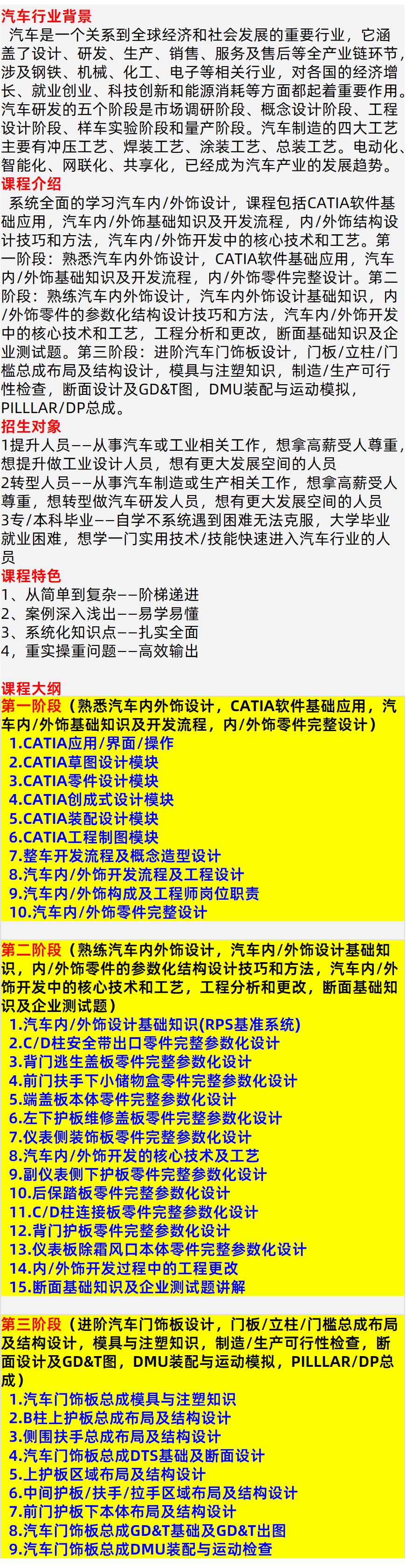 汽车行业背景

汽车是一个关系到全球经济和社会发展的重要行业，它涵盖了设计、研发、生产、销售、服务及售后等全产业链环节，涉及钢铁、机械、化工、电子等相关行业，对各国的经济增长、就业创业、科技创新和能源消耗等方面都起着重要作用。汽车研发的五个阶段是市场调研阶段、概念设计阶段、工程设计阶段、样车实验阶段和量产阶段。汽车制造的四大工艺主要有冲压工艺、焊装工艺、涂装工艺、总装工艺。电动化、智能化、网联化、共享化，已经成为汽车产业的发展趋势。

课程介绍

系统全面的学习汽车内/外饰设计，课程包括CATIA软件基础应用，汽车内/外饰基础知识及开发流程，内/外饰结构设计技巧和方法，汽车内/外饰开发中的核心技术和工艺。第一阶段：熟悉汽车内外饰设计，CATIA软件基础应用，汽车内/外饰基础知识及开发流程，内/外饰零件完整设计。第二阶段：熟练汽车内外饰设计，汽车内外饰设计基础知识，内/外饰零件的参数化结构设计技巧和方法，汽车内/外饰开发中的核心技术和工艺，工程分析和更改，断面基础知识及企业测试题。第三阶段：进阶汽车门饰板设计，门板/立柱/门槛总成布局及结构设计，模具与注塑知识，制造/生产可行性检查，断面设计及GD&T图，DMU装配与运动模拟，PILLLAR/DP总成。

招生对象

1提升人员——从事汽车或工业相关工作，想拿高薪受人尊重，想提升做工业设计人员，想有更大发展空间的人员
2转型人员——从事汽车制造或生产相关工作，想拿高薪受人尊重，想转型做汽车研发人员，想有更大发展空间的人员
3专/本科毕业——自学不系统遇到困难无法克服，大学毕业就业困难，想学一门实用技术/技能快速进入汽车行业的人员

课程特色

1、从简单到复杂——阶梯递进
2、案例深入浅出——易学易懂
3、系统化知识点——扎实全面
4，重实操重问题——高效输出

课程大纲

第一阶段（熟悉汽车内外饰设计，CATIA软件基础应用，汽车内/外饰基础知识及开发流程，内/外饰零件完整设计）
1.CATIA应用/界面/操作
2.CATIA草图设计模块
3.CATIA零件设计模块
4.CATIA创成式设计模块
5.CATIA装配设计模块
6.CATIA工程制图模块
7.整车开发流程及概念造型设计
8.汽车内/外饰开发流程及工程设计
9.汽车内/外饰构成及工程师岗位职责
10.汽车内/外饰零件完整设计

第二阶段（熟练汽车内外饰设计，汽车内/外饰设计基础知识，内/外饰零件的参数化结构设计技巧和方法，汽车内/外饰开发中的核心技术和工艺，工程分析和更改，断面基础知识及企业测试题）
1.汽车内/外饰设计基础知识(RPS基准系统)
2.C/D柱安全带出口零件完整参数化设计
3.背门逃生盖板零件完整参数化设计
4.前门扶手下小储物盒零件完整参数化设计
5.端盖板本体零件完整参数化设计
6.左下护板维修盖板零件完整参数化设计
7.仪表侧装饰板零件完整参数化设计
8.汽车内/外饰开发的核心技术及工艺
9.副仪表侧下护板零件完整参数化设计
10.后保踏板零件完整参数化设计
11.C/D柱连接板零件完整参数化设计
12.背门护板零件完整参数化设计
13.仪表板除霜风口本体零件完整参数化设计
14.内/外饰开发过程中的工程更改
15.断面基础知识及企业测试题讲解

第三阶段（进阶汽车门饰板设计，门板/立柱/门槛总成布局及结构设计，模具与注塑知识，制造/生产可行性检查，断面设计及GD&T图，DMU装配与运动模拟，PILLLAR/DP总成）
1.汽车门饰板总成模具与注塑知识
2.B柱上护板总成布局及结构设计
3.侧围扶手总成布局及结构设计
4.汽车门饰板总成DTS基础及断面设计
5.上护板区域布局及结构设计
6.中间护板/扶手/拉手区域布局及结构设计
7.前门护板下本体布局及结构设计
8.汽车门饰板总成GD&T基础及GD&T出图
9.汽车门饰板总成DMU装配与运动检查